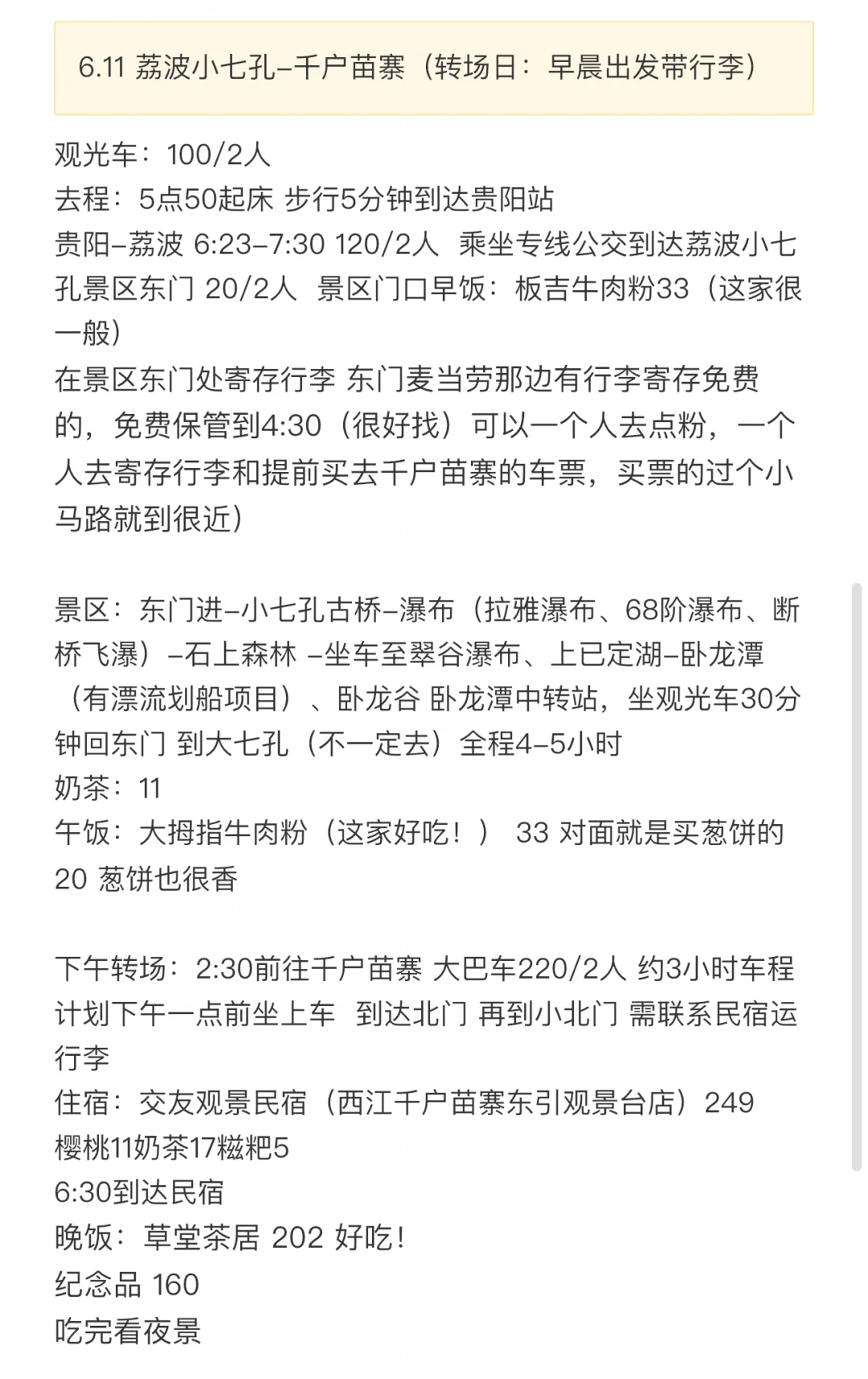 6.11 荔波小七孔–千户苗寨（转场日：早晨出发带行李）

观光车：100/2人
去程：5点50起床 步行5分钟到达贵阳站
贵阳–荔波 6:23–7:30 120/2人 乘坐专线公交到达荔波小七孔景区东门 20/2人 景区门口早饭：板吉牛肉粉33（这家很一般）
在景区东门处寄存行李 东门麦当劳那边有行李寄存免费的，免费保管到4:30（很好找）可以一个人去点粉，一个人去寄存行李和提前买去千户苗寨的车票，买票的过个小马路就到很近）

景区：东门进–小七孔古桥–瀑布（拉雅瀑布、68阶瀑布、断桥飞瀑）–石上森林 –坐车至翠谷瀑布、上已定湖–卧龙潭（有漂流划船项目）、卧龙谷 卧龙潭中转站，坐观光车30分钟回东门 到大七孔（不一定去）全程4–5小时
奶茶：11
午饭：大拇指牛肉粉（这家好吃！） 33 对面就是买葱饼的 20 葱饼也很香

下午转场：2:30前往千户苗寨 大巴车220/2人 约3小时车程 计划下午一点前坐上车 到达北门 再到小北门 需联系民宿运行李
住宿：交友观景民宿（西江千户苗寨东引观景台店）249
樱桃11奶茶17糍粑5
6:30到达民宿
晚饭：草堂茶居 202 好吃！
纪念品 160
吃完看夜景